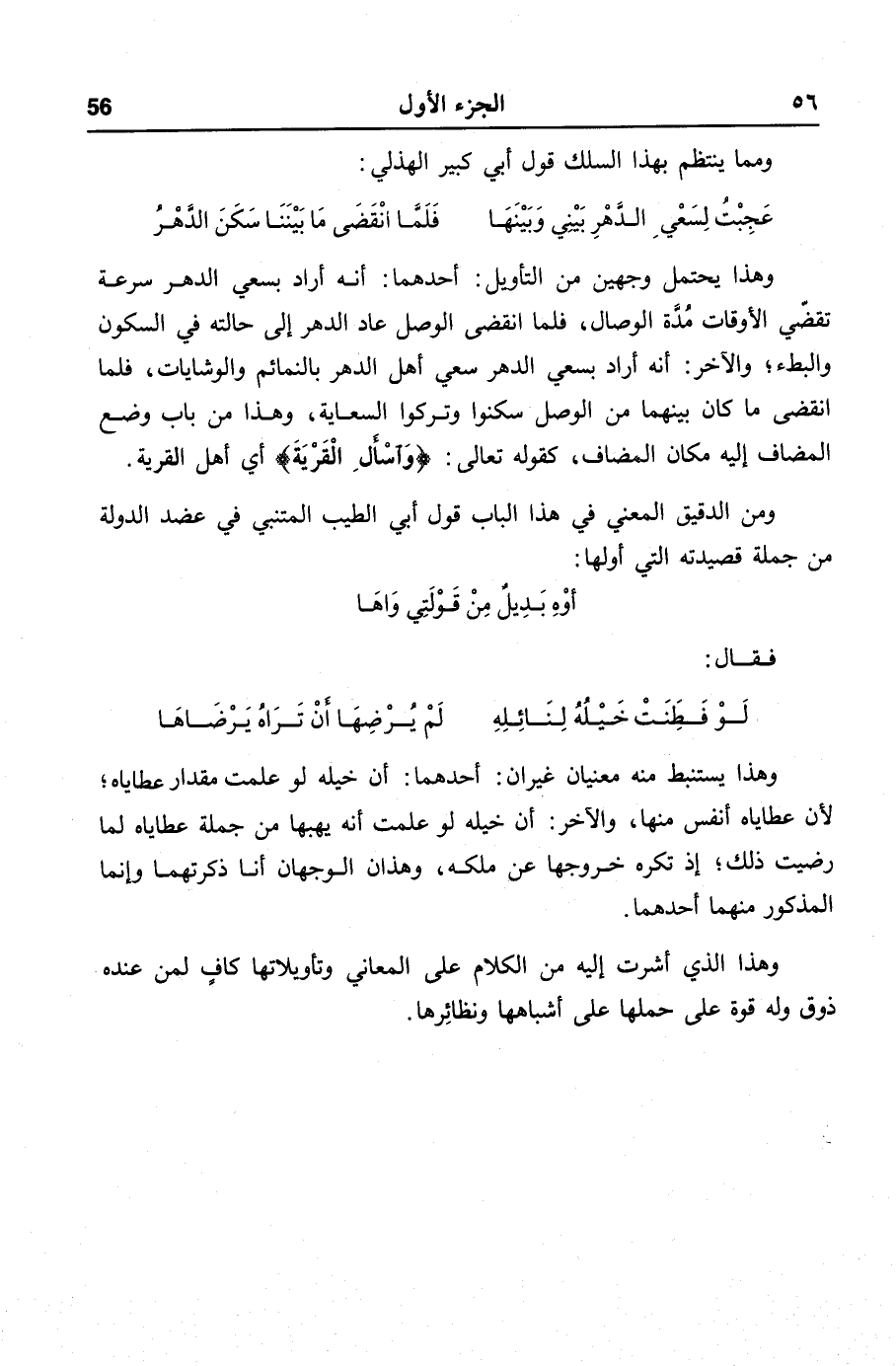 ٥٦ الجزء الأول 56

ومما ينتظم بهذا السلك قول أبي كبير الهذلي:

عَجِبْتُ لِسَعْيِ الدَّهْرِ بَيْنِي وَبَيْنَهَا فَلَمَّا انْقَضَى مَا بَيْنَنَا سَكَنَ الدَّهْرُ

وهذا يحتمل وجهين من التأويل: أحدهما: أنه أراد بسعي الدهر سرعة تقضّي الأوقات مُدَّة الوصال، فلما انقضى الوصل عاد الدهر إلى حالته في السكون والبطء؛ والآخر: أنه أراد بسعي الدهر سعي أهل الدهر بالنمائم والوشايات، فلما انقضى ما كان بينهما من الوصل سكنوا وتركوا السعاية، وهذا من باب وضع المضاف إليه مكان المضاف، كقوله تعالى: ﴿وَاسْأَلِ الْقَرْيَةَ﴾ أي أهل القرية.

ومن الدقيق المعني في هذا الباب قول أبي الطيب المتنبي في عضد الدولة من جملة قصيدته التي أولها:

أَوْهِ بَدِيلٌ مِنْ قَوْلَتِي وَاهَا

فقال:

لَوْ فَطِنَتْ خَيْلُهُ لِنَائِلِهِ لَمْ يُرْضِهَا أَنْ تَرَاهُ يَرْضَاهَا

وهذا يستنبط منه معنيان غيران: أحدهما: أن خيله لو علمت مقدار عطاياه؛ لأن عطاياه أنفس منها، والآخر: أن خيله لو علمت أنه يهبها من جملة عطاياه لما رضيت ذلك؛ إذ تكره خروجها عن ملكه، وهذان الوجهان أنا ذكرتهما وإنما المذكور منهما أحدهما.

وهذا الذي أشرت إليه من الكلام على المعاني وتأويلاتها كافٍ لمن عنده ذوق وله قوة على حملها على أشباهها ونظائرها.